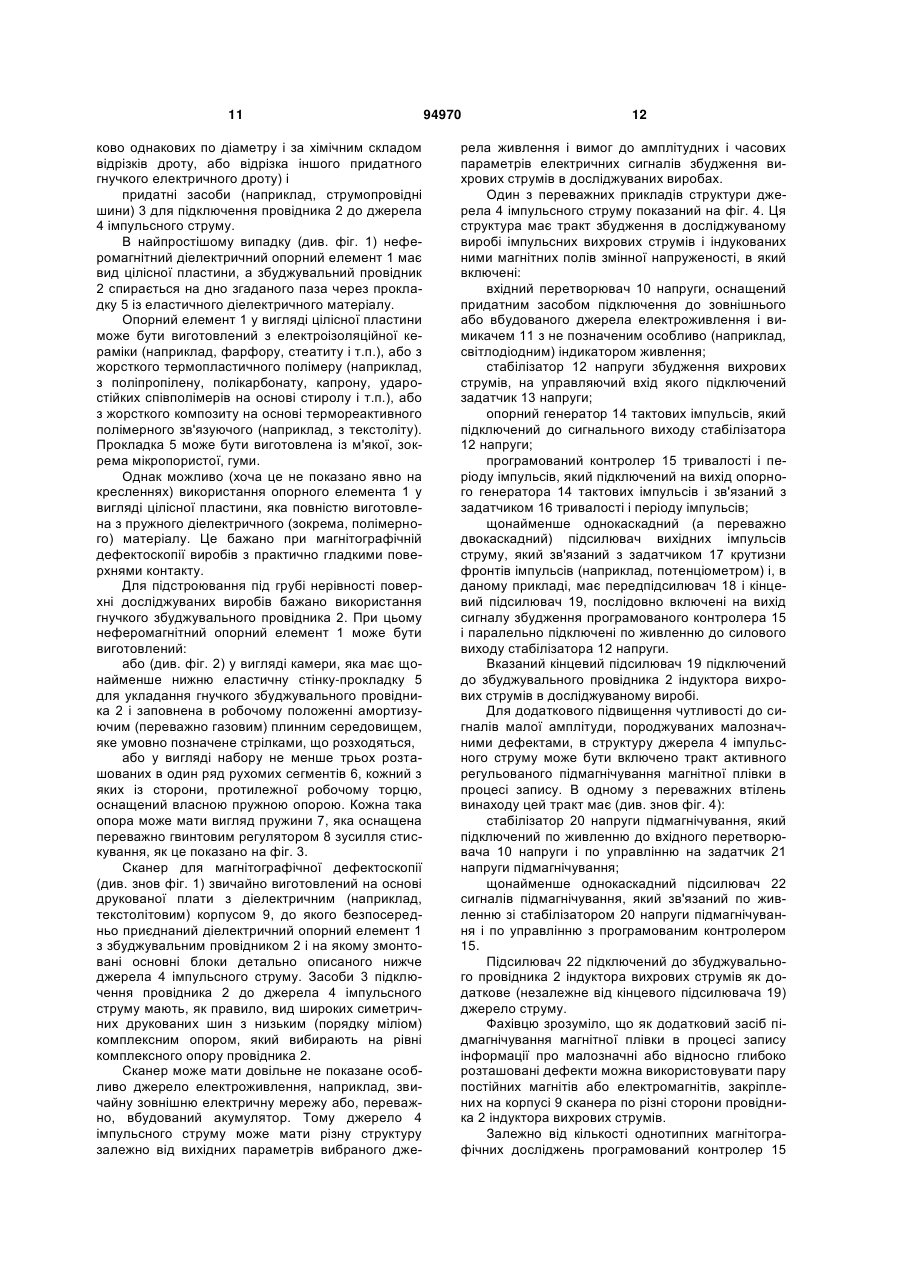 11 94970 12

ково однакових по діаметру і за хімічним складом відрізків дроту, або відрізка іншого придатного гнучкого електричного дроту) і

придатні засоби (наприклад, струмопровідні шини) 3 для підключення провідника 2 до джерела 4 імпульсного струму.

В найпростішому випадку (див. фіг. 1) неферомагнітний діелектричний опорний елемент 1 має вид цілісної пластини, а збуджувальний провідник 2 спирається на дно згаданого паза через прокладку 5 із еластичного діелектричного матеріалу.

Опорний елемент 1 у вигляді цілісної пластини може бути виготовлений з електроізоляційної кераміки (наприклад, фарфору, стеатиту і т.п.), або з жорсткого термопластичного полімеру (наприклад, з поліпропілену, полікарбонату, капрону, ударостійких співполімерів на основі стиролу і т.п.), або з жорсткого композиту на основі термореактивного полімерного зв'язуючого (наприклад, з текстоліту). Прокладка 5 може бути виготовлена із м'якої, зокрема мікропористої, гуми.

Однак можливо (хоча це не показано явно на кресленнях) використання опорного елемента 1 у вигляді цілісної пластини, яка повністю виготовлена з пружного діелектричного (зокрема, полімерного) матеріалу. Це бажано при магнітографічній дефектоскопії виробів з практично гладкими поверхнями контакту.

Для підстроювання під грубі нерівності поверхні досліджуваних виробів бажано використання гнучкого збуджувального провідника 2. При цьому неферомагнітний опорний елемент 1 може бути виготовлений:

або (див. фіг. 2) у вигляді камери, яка має щонайменше нижню еластичну стінку-прокладку 5 для укладання гнучкого збуджувального провідника 2 і заповнена в робочому положенні амортизуючим (переважно газовим) плинним середовищем, яке умовно позначене стрілками, що розходяться,

або у вигляді набору не менше трьох розташованих в один ряд рухомих сегментів 6, кожний з яких із сторони, протилежної робочому торцю, оснащений власною пружною опорою. Кожна така опора може мати вигляд пружини 7, яка оснащена переважно гвинтовим регулятором 8 зусилля стискування, як це показано на фіг. 3.

Сканер для магнітографічної дефектоскопії (див. знов фіг. 1) звичайно виготовлений на основі друкованої плати з діелектричним (наприклад, текстолітовим) корпусом 9, до якого безпосередньо приєднаний діелектричний опорний елемент 1 з збуджувальним провідником 2 і на якому змонтовані основні блоки детально описаного нижче джерела 4 імпульсного струму. Засоби 3 підключення провідника 2 до джерела 4 імпульсного струму мають, як правило, вид широких симетричних друкованих шин з низьким (порядку міліом) комплексним опором, який вибирають на рівні комплексного опору провідника 2.

Сканер може мати довільне не показане особливо джерело електроживлення, наприклад, звичайну зовнішню електричну мережу або, переважно, вбудований акумулятор. Тому джерело 4 імпульсного струму може мати різну структуру залежно від вихідних параметрів вибраного джерела живлення і вимог до амплітудних і часових параметрів електричних сигналів збудження вихрових струмів в досліджуваних виробах.

Один з переважних прикладів структури джерела 4 імпульсного струму показаний на фіг. 4. Ця структура має тракт збудження в досліджуваному виробі імпульсних вихрових струмів і індукованих ними магнітних полів змінної напруженості, в який включені:

вхідний перетворювач 10 напруги, оснащений придатним засобом підключення до зовнішнього або вбудованого джерела електроживлення і вимикачем 11 з не позначеним особливо (наприклад, світлодіодним) індикатором живлення;

стабілізатор 12 напруги збудження вихрових струмів, на управляючий вхід якого підключений задатчик 13 напруги;

опорний генератор 14 тактових імпульсів, який підключений до сигнального виходу стабілізатора 12 напруги;

програмований контролер 15 тривалості і періоду імпульсів, який підключений на вихід опорного генератора 14 тактових імпульсів і зв'язаний з задатчиком 16 тривалості і періоду імпульсів;

щонайменше однокаскадний (а переважно двокаскадний) підсилювач вихідних імпульсів струму, який зв'язаний з задатчиком 17 крутизни фронтів імпульсів (наприклад, потенціометром) і, в даному прикладі, має передпідсилювач 18 і кінцевий підсилювач 19, послідовно включені на вихід сигналу збудження програмованого контролера 15 і паралельно підключені по живленню до силового виходу стабілізатора 12 напруги.

Вказаний кінцевий підсилювач 19 підключений до збуджувального провідника 2 індуктора вихрових струмів в досліджуваному виробі.

Для додаткового підвищення чутливості до сигналів малої амплітуди, породжуваних малозначними дефектами, в структуру джерела 4 імпульсного струму може бути включено тракт активного регульованого підмагнічування магнітної плівки в процесі запису. В одному з переважних втілень винаходу цей тракт має (див. знов фіг. 4):

стабілізатор 20 напруги підмагнічування, який підключений по живленню до вхідного перетворювача 10 напруги і по управлінню на задатчик 21 напруги підмагнічування;

щонайменше однокаскадний підсилювач 22 сигналів підмагнічування, який зв'язаний по живленню зі стабілізатором 20 напруги підмагнічування і по управлінню з програмованим контролером 15.

Підсилювач 22 підключений до збуджувального провідника 2 індуктора вихрових струмів як додаткове (незалежне від кінцевого підсилювача 19) джерело струму.

Фахівцю зрозуміло, що як додатковий засіб підмагнічування магнітної плівки в процесі запису інформації про малозначні або відносно глибоко розташовані дефекти можна використовувати пару постійних магнітів або електромагнітів, закріплених на корпусі 9 сканера по різні сторони провідника 2 індуктора вихрових струмів.

Залежно від кількості однотипних магнітографічних досліджень програмований контролер 15